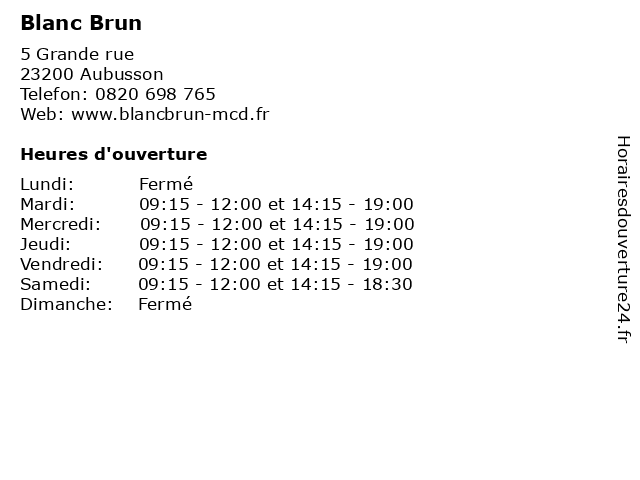 Blanc Brun

5 Grande rue
23200 Aubusson
Telefon: 0820 698 765
Web: www.blancbrun-mcd.fr

Heures d'ouverture

Lundi: Fermé
Mardi: 09:15 - 12:00 et 14:15 - 19:00
Mercredi: 09:15 - 12:00 et 14:15 - 19:00
Jeudi: 09:15 - 12:00 et 14:15 - 19:00
Vendredi: 09:15 - 12:00 et 14:15 - 19:00
Samedi: 09:15 - 12:00 et 14:15 - 18:30
Dimanche: Fermé

Horairesdouverture24.fr